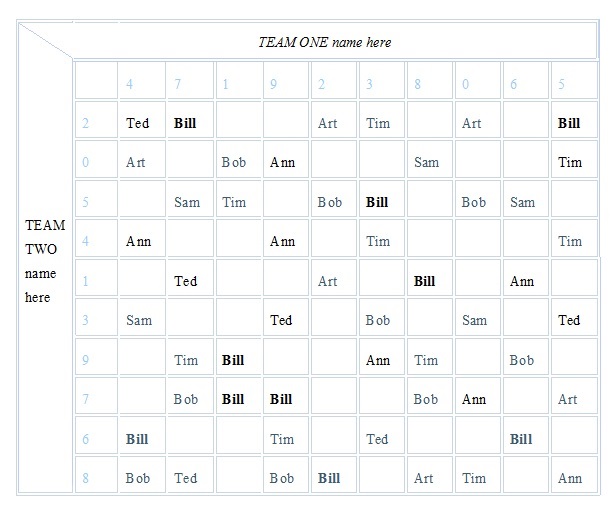 TEAM ONE name here

TEAM TWO name here

|  | 4 | 7 | 1 | 9 | 2 | 3 | 8 | 0 | 6 | 5 |
|---|---|---|---|---|---|---|---|---|---|---|
| 2 | Ted | Bill |  |  | Art | Tim |  | Art |  | Bill |
| 0 | Art |  | Bob | Ann |  |  | Sam |  |  | Tim |
| 5 |  | Sam | Tim |  | Bob | Bill |  | Bob | Sam |  |
| 4 | Ann |  |  | Ann |  | Tim |  |  |  | Tim |
| 1 |  | Ted |  |  | Art |  | Bill |  | Ann |  |
| 3 | Sam |  |  | Ted |  | Bob |  | Sam |  | Ted |
| 9 |  | Tim | Bill |  |  | Ann | Tim |  | Bob |  |
| 7 |  | Bob | Bill | Bill |  |  | Bob | Ann |  | Art |
| 6 | Bill |  |  | Tim |  | Ted |  |  | Bill |  |
| 8 | Bob | Ted |  | Bob | Bill |  | Art | Tim |  | Ann |